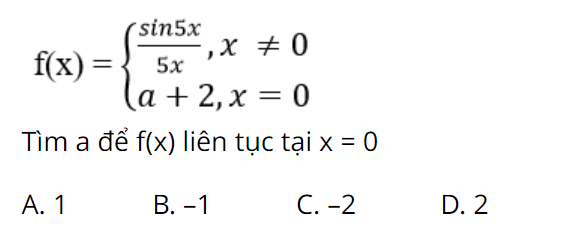 $f(x) = \begin{cases} \frac{sin5x}{5x}, x \neq 0 \\ a + 2, x = 0 \end{cases}$

Tìm a để f(x) liên tục tại x = 0

A. 1
B. –1
C. –2
D. 2